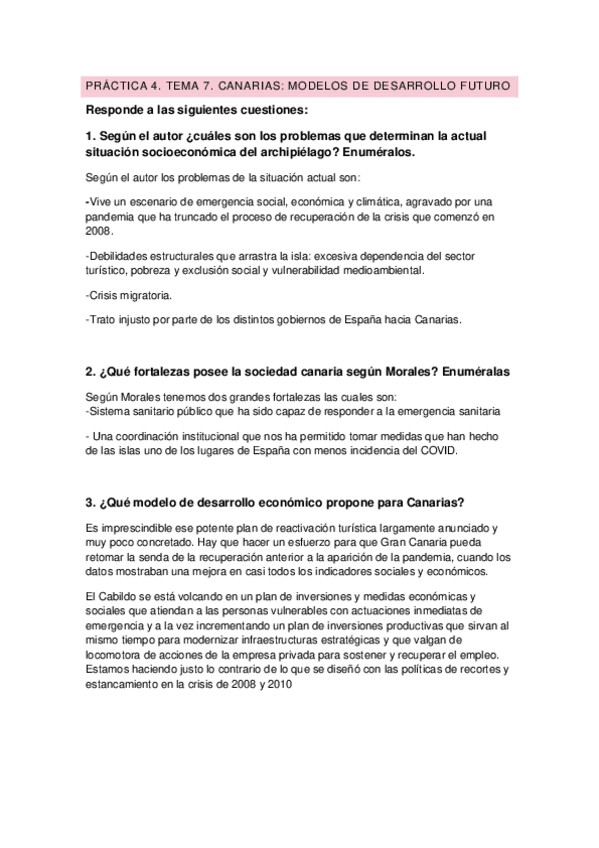 PRÁCTICA 4. TEMA 7. CANARIAS: MODELOS DE DESARROLLO FUTURO

Responde a las siguientes cuestiones:

1. Según el autor ¿cuáles son los problemas que determinan la actual situación socioeconómica del archipiélago? Enuméralos.

Según el autor los problemas de la situación actual son:

-Vive un escenario de emergencia social, económica y climática, agravado por una pandemia que ha truncado el proceso de recuperación de la crisis que comenzó en 2008.

-Debilidades estructurales que arrastra la isla: excesiva dependencia del sector turístico, pobreza y exclusión social y vulnerabilidad medioambiental.

-Crisis migratoria.

-Trato injusto por parte de los distintos gobiernos de España hacia Canarias.

2. ¿Qué fortalezas posee la sociedad canaria según Morales? Enuméralas

Según Morales tenemos dos grandes fortalezas las cuales son:
-Sistema sanitario público que ha sido capaz de responder a la emergencia sanitaria

- Una coordinación institucional que nos ha permitido tomar medidas que han hecho de las islas uno de los lugares de España con menos incidencia del COVID.

3. ¿Qué modelo de desarrollo económico propone para Canarias?

Es imprescindible ese potente plan de reactivación turística largamente anunciado y muy poco concretado. Hay que hacer un esfuerzo para que Gran Canaria pueda retomar la senda de la recuperación anterior a la aparición de la pandemia, cuando los datos mostraban una mejora en casi todos los indicadores sociales y económicos.

El Cabildo se está volcando en un plan de inversiones y medidas económicas y sociales que atiendan a las personas vulnerables con actuaciones inmediatas de emergencia y a la vez incrementando un plan de inversiones productivas que sirvan al mismo tiempo para modernizar infraestructuras estratégicas y que valgan de locomotora de acciones de la empresa privada para sostener y recuperar el empleo. Estamos haciendo justo lo contrario de lo que se diseñó con las políticas de recortes y estancamiento en la crisis de 2008 y 2010